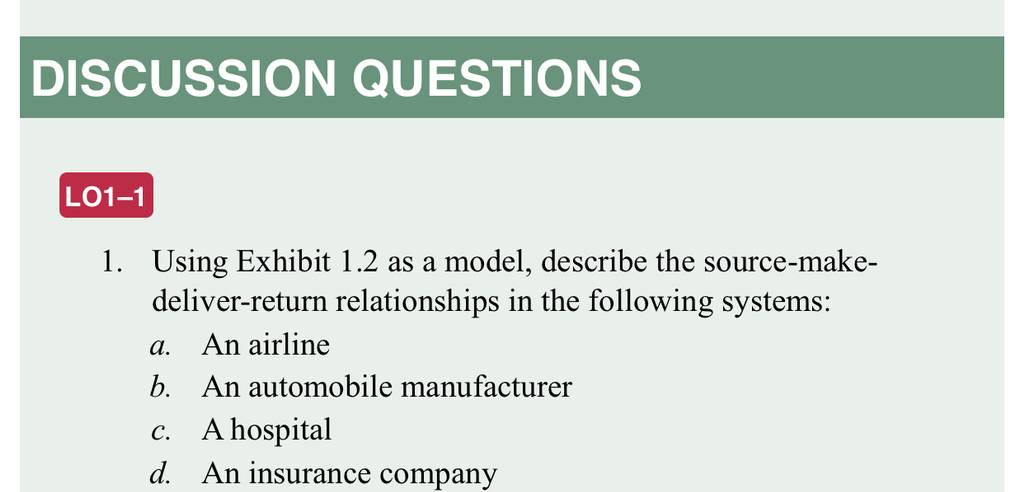 DISCUSSION QUESTIONS

LO1–1

1. Using Exhibit 1.2 as a model, describe the source-make-deliver-return relationships in the following systems:
a. An airline
b. An automobile manufacturer
c. A hospital
d. An insurance company